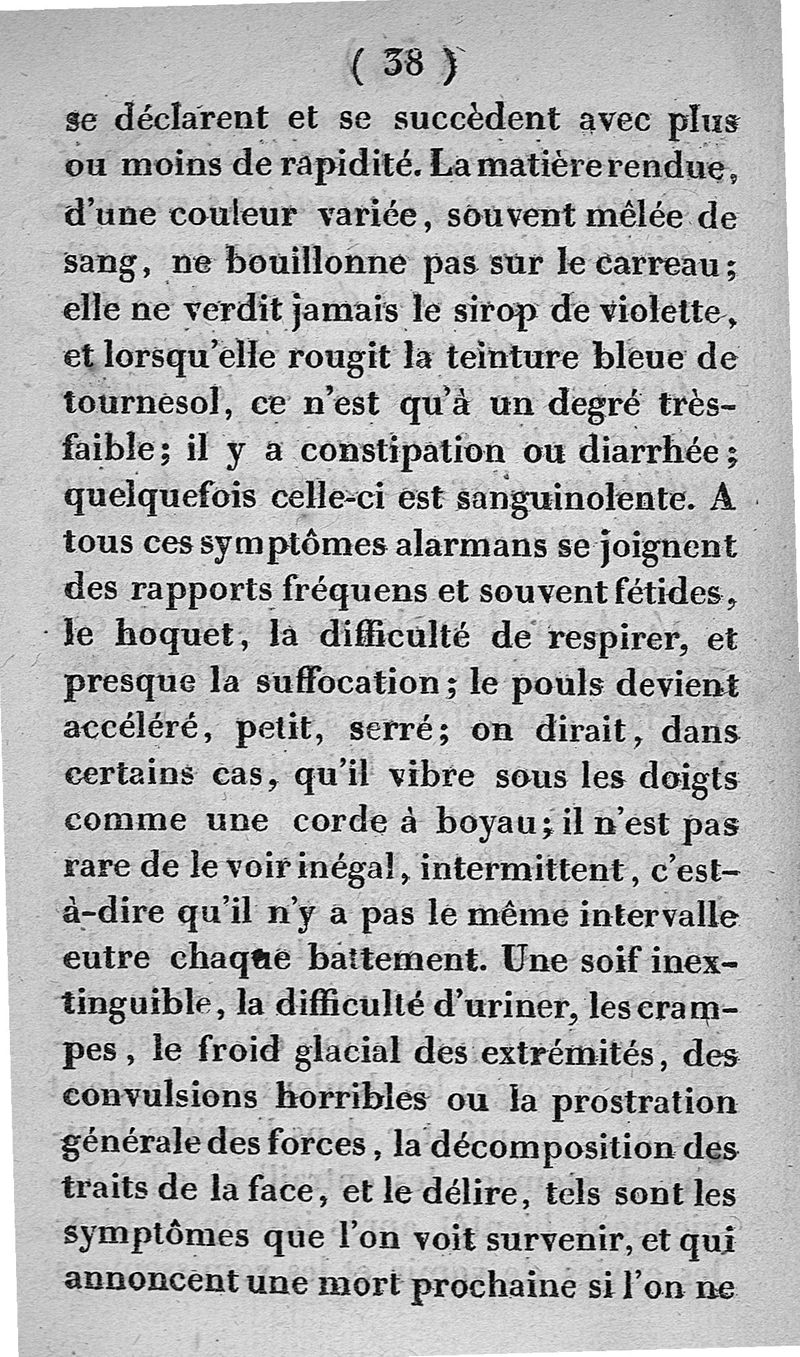 ( 38 )

se déclarent et se succèdent avec plus ou moins de rapidité. La matière rendue, d'une couleur variée, souvent mêlée de sang, ne bouillonne pas sur le carreau; elle ne verdit jamais le sirop de violette, et lorsqu'elle rougit la teinture bleue de tournesol, ce n'est qu'à un degré très-faible; il y a constipation ou diarrhée; quelquefois celle-ci est sanguinolente. A tous ces symptômes alarmans se joignent des rapports fréquens et souvent fétides, le hoquet, la difficulté de respirer, et presque la suffocation; le pouls devient accéléré, petit, serré; on dirait, dans certains cas, qu'il vibre sous les doigts comme une corde à boyau; il n'est pas rare de le voir inégal, intermittent, c'est-à-dire qu'il n'y a pas le même intervalle eutre chaque battement. Une soif inextinguible, la difficulté d'uriner, les crampes, le froid glacial des extrémités, des convulsions horribles ou la prostration générale des forces, la décomposition des traits de la face, et le délire, tels sont les symptômes que l'on voit survenir, et qui annoncent une mort prochaine si l'on ne